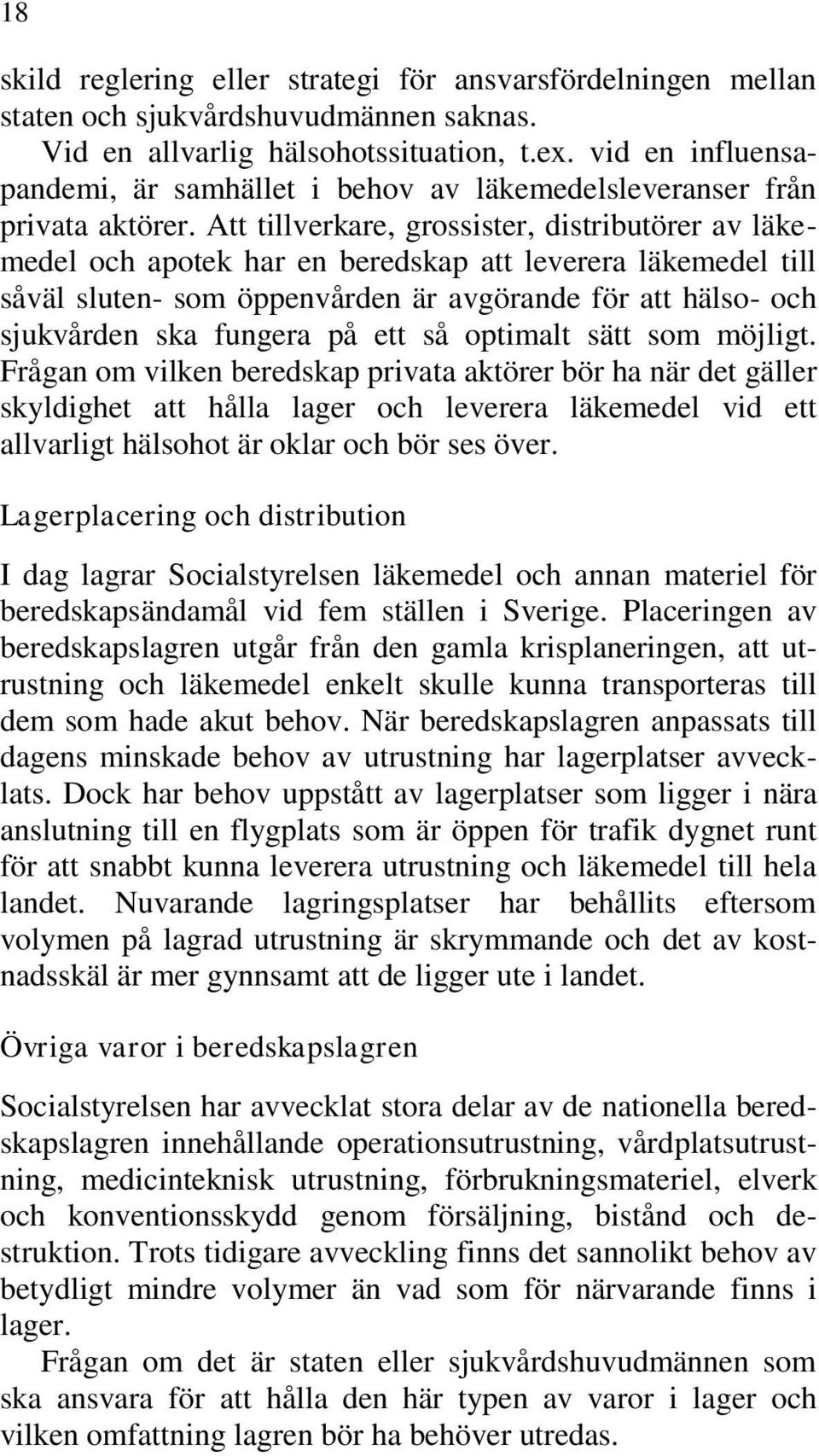 18

skild reglering eller strategi för ansvarsfördelningen mellan staten och sjukvårdshuvudmännen saknas.

Vid en allvarlig hälsohotssituation, t.ex. vid en influensapandemi, är samhället i behov av läkemedelsleveranser från privata aktörer. Att tillverkare, grossister, distributörer av läkemedel och apotek har en beredskap att leverera läkemedel till såväl sluten- som öppenvården är avgörande för att hälso- och sjukvården ska fungera på ett så optimalt sätt som möjligt. Frågan om vilken beredskap privata aktörer bör ha när det gäller skyldighet att hålla lager och leverera läkemedel vid ett allvarligt hälsohot är oklar och bör ses över.

Lagerplacering och distribution

I dag lagrar Socialstyrelsen läkemedel och annan materiel för beredskapsändamål vid fem ställen i Sverige. Placeringen av beredskapslagren utgår från den gamla krisplaneringen, att utrustning och läkemedel enkelt skulle kunna transporteras till dem som hade akut behov. När beredskapslagren anpassats till dagens minskade behov av utrustning har lagerplatser avvecklats. Dock har behov uppstått av lagerplatser som ligger i nära anslutning till en flygplats som är öppen för trafik dygnet runt för att snabbt kunna leverera utrustning och läkemedel till hela landet. Nuvarande lagringsplatser har behållits eftersom volymen på lagrad utrustning är skrymmande och det av kostnadsskäl är mer gynnsamt att de ligger ute i landet.

Övriga varor i beredskapslagren

Socialstyrelsen har avvecklat stora delar av de nationella beredskapslagren innehållande operationsutrustning, vårdplatsutrustning, medicinteknisk utrustning, förbrukningsmateriel, elverk och konventionsskydd genom försäljning, bistånd och destruktion. Trots tidigare avveckling finns det sannolikt behov av betydligt mindre volymer än vad som för närvarande finns i lager.

Frågan om det är staten eller sjukvårdshuvudmännen som ska ansvara för att hålla den här typen av varor i lager och vilken omfattning lagren bör ha behöver utredas.